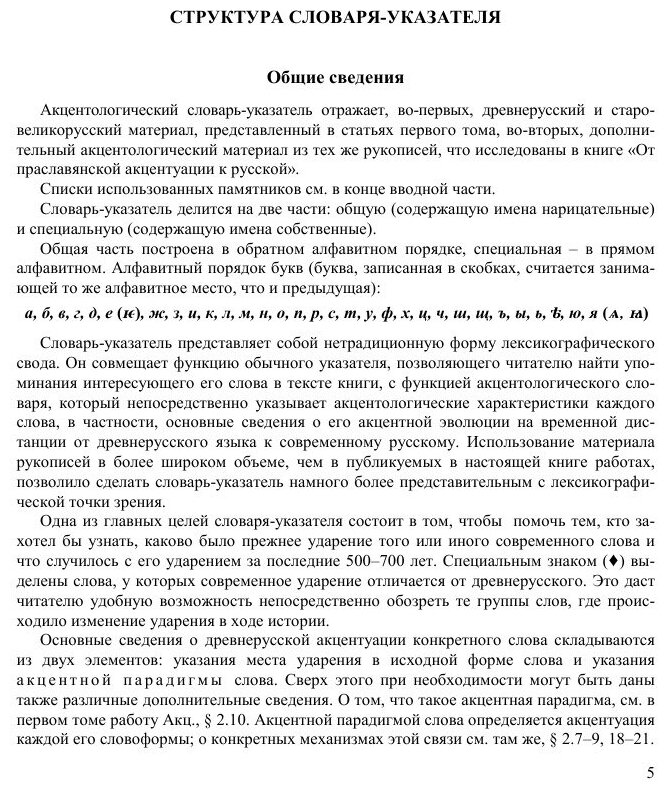 СТРУКТУРА СЛОВАРЯ-УКАЗАТЕЛЯ

Общие сведения

Акцентологический словарь-указатель отражает, во-первых, древнерусский и старовеликорусский материал, представленный в статьях первого тома, во-вторых, дополнительный акцентологический материал из тех же рукописей, что исследованы в книге «От праславянской акцентуации к русской».

Списки использованных памятников см. в конце вводной части.

Словарь-указатель делится на две части: общую (содержащую имена нарицательные) и специальную (содержащую имена собственные).

Общая часть построена в обратном алфавитном порядке, специальная – в прямом алфавитном. Алфавитный порядок букв (буква, записанная в скобках, считается занимающей то же алфавитное место, что и предыдущая):

а, б, в, г, д, е (ѥ), ж, з, и, к, л, м, н, о, п, р, с, т, у, ф, х, ц, ч, ш, щ, ъ, ы, ь, ѣ, ю, я (ѧ, ꙗ)

Словарь-указатель представляет собой нетрадиционную форму лексикографического свода. Он совмещает функцию обычного указателя, позволяющего читателю найти упоминания интересующего его слова в тексте книги, с функцией акцентологического словаря, который непосредственно указывает акцентологические характеристики каждого слова, в частности, основные сведения о его акцентной эволюции на временной дистанции от древнерусского языка к современному русскому. Использование материала рукописей в более широком объеме, чем в публикуемых в настоящей книге работах, позволило сделать словарь-указатель намного более представительным с лексикографической точки зрения.

Одна из главных целей словаря-указателя состоит в том, чтобы помочь тем, кто захотел бы узнать, каково было прежнее ударение того или иного современного слова и что случилось с его ударением за последние 500–700 лет. Специальным знаком (♦) выделены слова, у которых современное ударение отличается от древнерусского. Это даст читателю удобную возможность непосредственно обозреть те группы слов, где происходило изменение ударения в ходе истории.

Основные сведения о древнерусской акцентуации конкретного слова складываются из двух элементов: указания места ударения в исходной форме слова и указания акцентной парадигмы слова. Сверх этого при необходимости могут быть даны также различные дополнительные сведения. О том, что такое акцентная парадигма, см. в первом томе работу Акц., § 2.10. Акцентной парадигмой слова определяется акцентуация каждой его словоформы; о конкретных механизмах этой связи см. там же, § 2.7–9, 18–21.

5